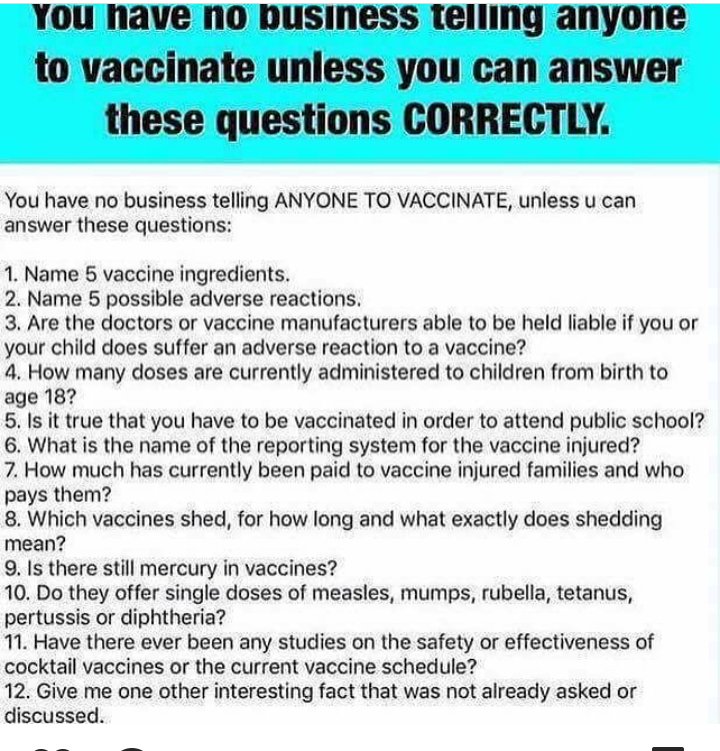 You have no business telling anyone to vaccinate unless you can answer these questions CORRECTLY.

You have no business telling ANYONE TO VACCINATE, unless u can answer these questions:

1. Name 5 vaccine ingredients.
2. Name 5 possible adverse reactions.
3. Are the doctors or vaccine manufacturers able to be held liable if you or your child does suffer an adverse reaction to a vaccine?
4. How many doses are currently administered to children from birth to age 18?
5. Is it true that you have to be vaccinated in order to attend public school?
6. What is the name of the reporting system for the vaccine injured?
7. How much has currently been paid to vaccine injured families and who pays them?
8. Which vaccines shed, for how long and what exactly does shedding mean?
9. Is there still mercury in vaccines?
10. Do they offer single doses of measles, mumps, rubella, tetanus, pertussis or diphtheria?
11. Have there ever been any studies on the safety or effectiveness of cocktail vaccines or the current vaccine schedule?
12. Give me one other interesting fact that was not already asked or discussed.